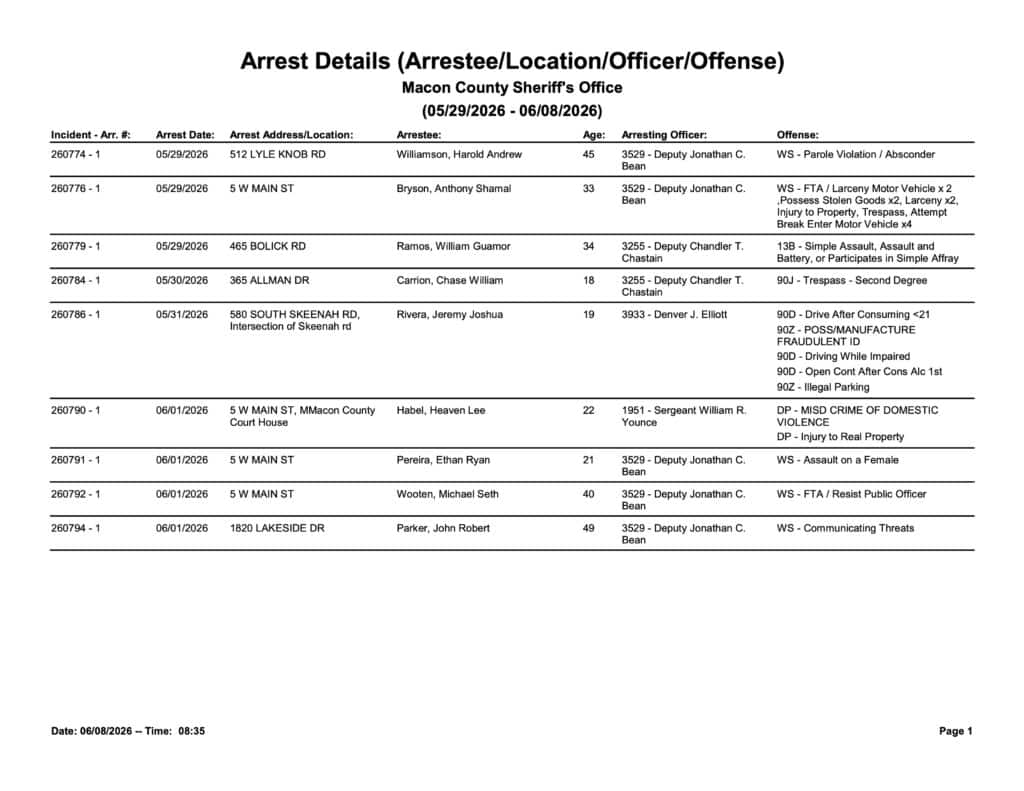 Arrest Details (Arrestee/Location/Officer/Offense)

Macon County Sheriff's Office

(05/29/2026 - 06/08/2026)

| Incident - Arr. #: | Arrest Date: | Arrest Address/Location: | Arrestee: | Age: | Arresting Officer: | Offense: |
|---|---|---|---|---|---|---|
| 260774 - 1 | 05/29/2026 | 512 LYLE KNOB RD | Williamson, Harold Andrew | 45 | 3529 - Deputy Jonathan C. Bean | WS - Parole Violation / Absconder |
| 260776 - 1 | 05/29/2026 | 5 W MAIN ST | Bryson, Anthony Shamal | 33 | 3529 - Deputy Jonathan C. Bean | WS - FTA / Larceny Motor Vehicle x 2 ,Possess Stolen Goods x2, Larceny x2, Injury to Property, Trespass, Attempt Break Enter Motor Vehicle x4 |
| 260779 - 1 | 05/29/2026 | 465 BOLICK RD | Ramos, William Guamor | 34 | 3255 - Deputy Chandler T. Chastain | 13B - Simple Assault, Assault and Battery, or Participates in Simple Affray |
| 260784 - 1 | 05/30/2026 | 365 ALLMAN DR | Carrion, Chase William | 18 | 3255 - Deputy Chandler T. Chastain | 90J - Trespass - Second Degree |
| 260786 - 1 | 05/31/2026 | 580 SOUTH SKEENAH RD, Intersection of Skeenah rd | Rivera, Jeremy Joshua | 19 | 3933 - Denver J. Elliott | 90D - Drive After Consuming <21 90Z - POSS/MANUFACTURE FRAUDULENT ID 90D - Driving While Impaired 90D - Open Cont After Cons Alc 1st 90Z - Illegal Parking |
| 260790 - 1 | 06/01/2026 | 5 W MAIN ST, MMacon County Court House | Habel, Heaven Lee | 22 | 1951 - Sergeant William R. Younce | DP - MISD CRIME OF DOMESTIC VIOLENCE DP - Injury to Real Property |
| 260791 - 1 | 06/01/2026 | 5 W MAIN ST | Pereira, Ethan Ryan | 21 | 3529 - Deputy Jonathan C. Bean | WS - Assault on a Female |
| 260792 - 1 | 06/01/2026 | 5 W MAIN ST | Wooten, Michael Seth | 40 | 3529 - Deputy Jonathan C. Bean | WS - FTA / Resist Public Officer |
| 260794 - 1 | 06/01/2026 | 1820 LAKESIDE DR | Parker, John Robert | 49 | 3529 - Deputy Jonathan C. Bean | WS - Communicating Threats |

Date: 06/08/2026 -- Time: 08:35

Page 1